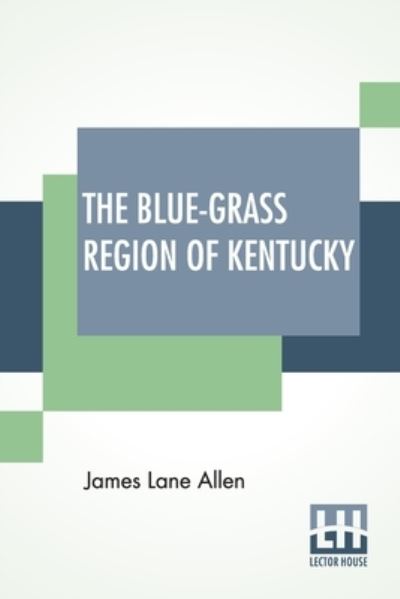 THE BLUE-GRASS REGION OF KENTUCKY

James Lane Allen

LH
LECTOR HOUSE